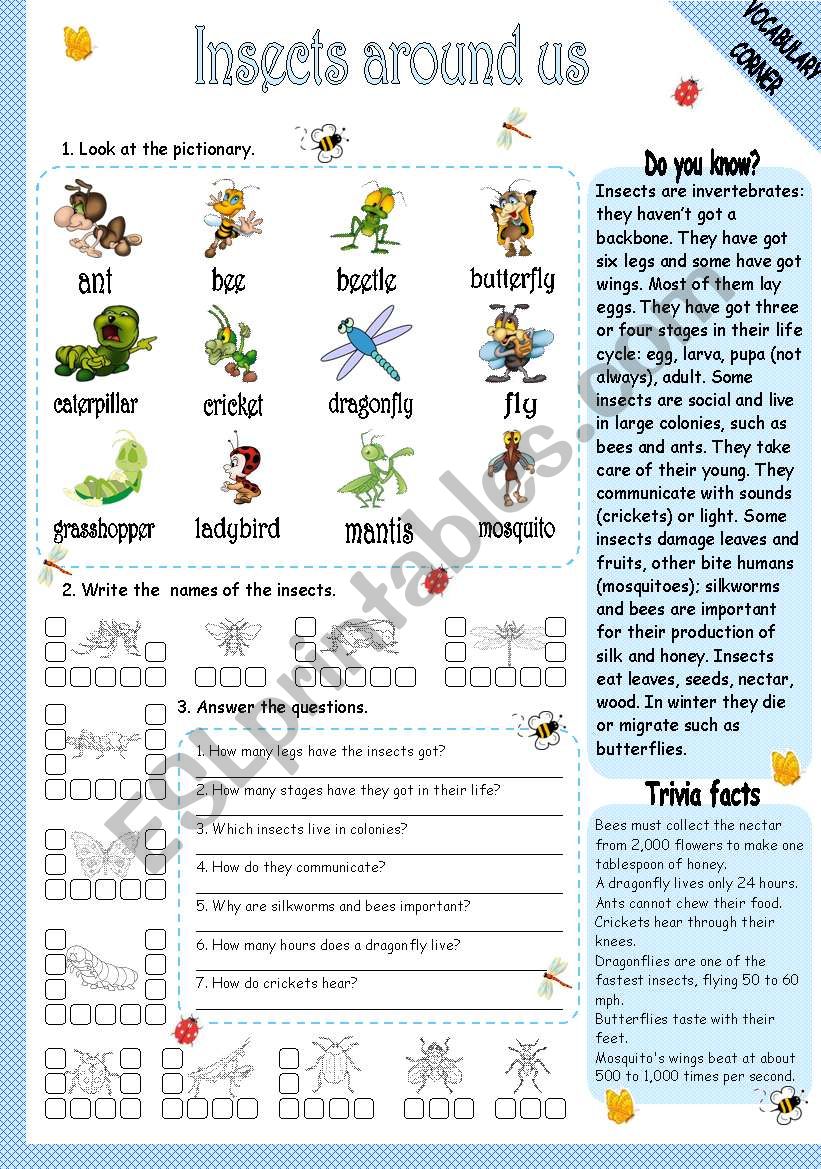 Insects around us

VOCABULARY CORNER

1. Look at the pictionary.

ant bee beetle butterfly
caterpillar cricket dragonfly fly
grasshopper ladybird mantis mosquito

2. Write the names of the insects.

3. Answer the questions.

1. How many legs have the insects got?
2. How many stages have they got in their life?
3. Which insects live in colonies?
4. How do they communicate?
5. Why are silkworms and bees important?
6. How many hours does a dragonfly live?
7. How do crickets hear?

Do you know?

Insects are invertebrates: they haven't got a backbone. They have got six legs and some have got wings. Most of them lay eggs. They have got three or four stages in their life cycle: egg, larva, pupa (not always), adult. Some insects are social and live in large colonies, such as bees and ants. They take care of their young. They communicate with sounds (crickets) or light. Some insects damage leaves and fruits, other bite humans (mosquitoes); silkworms and bees are important for their production of silk and honey. Insects eat leaves, seeds, nectar, wood. In winter they die or migrate such as butterflies.

Trivia facts

Bees must collect the nectar from 2,000 flowers to make one tablespoon of honey.
A dragonfly lives only 24 hours.
Ants cannot chew their food.
Crickets hear through their knees.
Dragonflies are one of the fastest insects, flying 50 to 60 mph.
Butterflies taste with their feet.
Mosquito's wings beat at about 500 to 1,000 times per second.

ESLprintables.com